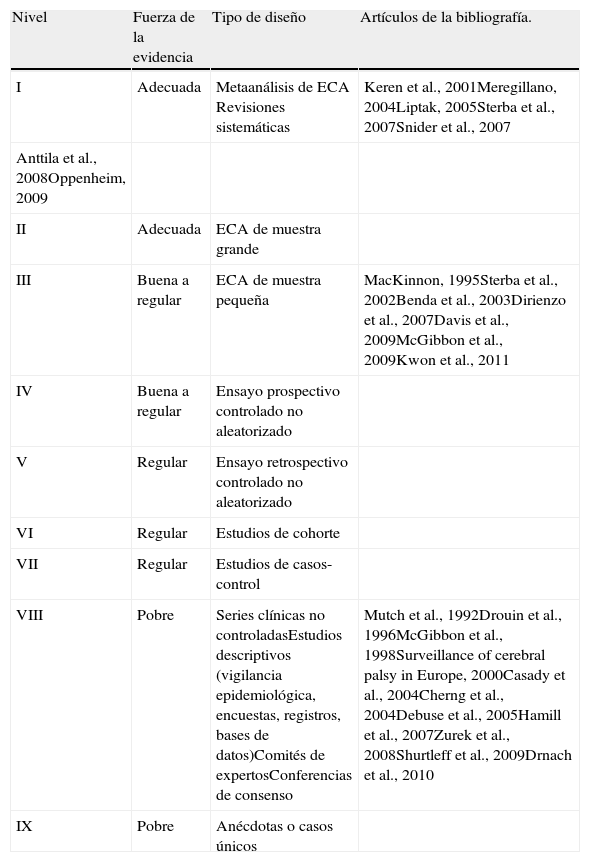 | Nivel | Fuerza de la evidencia | Tipo de diseño | Artículos de la bibliografía. |
|---|---|---|---|
| I | Adecuada | Metaanálisis de ECA Revisiones sistemáticas | Keren et al., 2001Meregillano, 2004Liptak, 2005Sterba et al., 2007Snider et al., 2007 |
| Anttila et al., 2008Oppenheim, 2009 | | | |
| II | Adecuada | ECA de muestra grande | |
| III | Buena a regular | ECA de muestra pequeña | MacKinnon, 1995Sterba et al., 2002Benda et al., 2003Dirienzo et al., 2007Davis et al., 2009McGibbon et al., 2009Kwon et al., 2011 |
| IV | Buena a regular | Ensayo prospectivo controlado no aleatorizado | |
| V | Regular | Ensayo retrospectivo controlado no aleatorizado | |
| VI | Regular | Estudios de cohorte | |
| VII | Regular | Estudios de casos-control | |
| VIII | Pobre | Series clínicas no controladasEstudios descriptivos (vigilancia epidemiológica, encuestas, registros, bases de datos)Comités de expertosConferencias de consenso | Mutch et al., 1992Drouin et al., 1996McGibbon et al., 1998Surveillance of cerebral palsy in Europe, 2000Casady et al., 2004Cherng et al., 2004Debuse et al., 2005Hamill et al., 2007Zurek et al., 2008Shurtleff et al., 2009Drnach et al., 2010 |
| IX | Pobre | Anécdotas o casos únicos | |